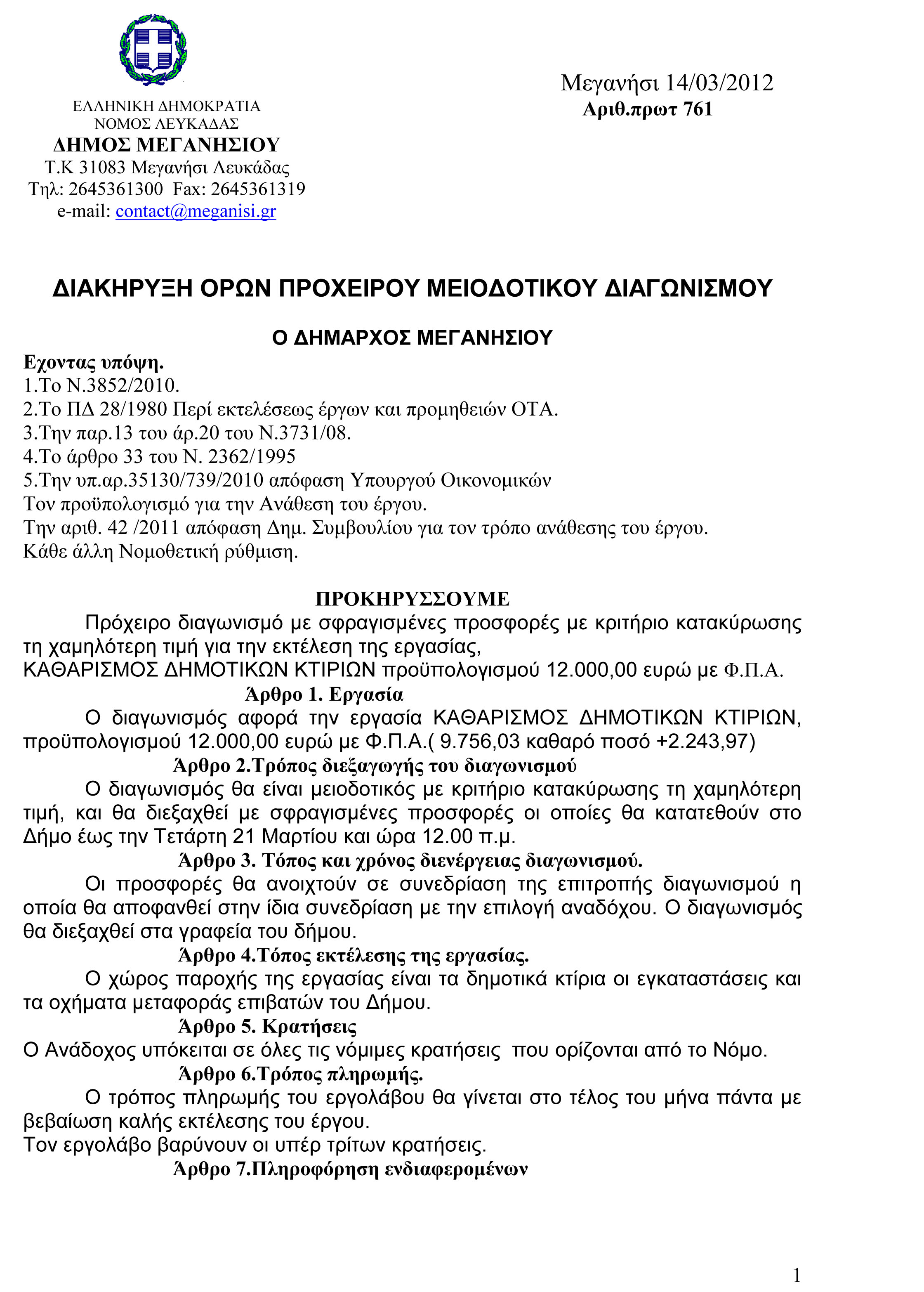 ΕΛΛΗΝΙΚΗ ΔΗΜΟΚΡΑΤΙΑ
ΝΟΜΟΣ ΛΕΥΚΑΔΑΣ
ΔΗΜΟΣ ΜΕΓΑΝΗΣΙΟΥ
Τ.Κ 31083 Μεγανήσι Λευκάδας
Τηλ: 2645361300 Fax: 2645361319
e-mail: contact@meganisi.gr

Μεγανήσι 14/03/2012
Αριθ.πρωτ 761

ΔΙΑΚΗΡΥΞΗ ΟΡΩΝ ΠΡΟΧΕΙΡΟΥ ΜΕΙΟΔΟΤΙΚΟΥ ΔΙΑΓΩΝΙΣΜΟΥ

Ο ΔΗΜΑΡΧΟΣ ΜΕΓΑΝΗΣΙΟΥ

Εχοντας υπόψη.
1.Το Ν.3852/2010.
2.Το ΠΔ 28/1980 Περί εκτελέσεως έργων και προμηθειών ΟΤΑ.
3.Την παρ.13 του άρ.20 του Ν.3731/08.
4.Το άρθρο 33 του Ν. 2362/1995
5.Την υπ.αρ.35130/739/2010 απόφαση Υπουργού Οικονομικών
Τον προϋπολογισμό για την Ανάθεση του έργου.
Την αριθ. 42 /2011 απόφαση Δημ. Συμβουλίου για τον τρόπο ανάθεσης του έργου.
Κάθε άλλη Νομοθετική ρύθμιση.

ΠΡΟΚΗΡΥΣΣΟΥΜΕ

Πρόχειρο διαγωνισμό με σφραγισμένες προσφορές με κριτήριο κατακύρωσης τη χαμηλότερη τιμή για την εκτέλεση της εργασίας,
ΚΑΘΑΡΙΣΜΟΣ ΔΗΜΟΤΙΚΩΝ ΚΤΙΡΙΩΝ προϋπολογισμού 12.000,00 ευρώ με Φ.Π.Α.

Άρθρο 1. Εργασία

Ο διαγωνισμός αφορά την εργασία ΚΑΘΑΡΙΣΜΟΣ ΔΗΜΟΤΙΚΩΝ ΚΤΙΡΙΩΝ, προϋπολογισμού 12.000,00 ευρώ με Φ.Π.Α.( 9.756,03 καθαρό ποσό +2.243,97)

Άρθρο 2.Τρόπος διεξαγωγής του διαγωνισμού

Ο διαγωνισμός θα είναι μειοδοτικός με κριτήριο κατακύρωσης τη χαμηλότερη τιμή, και θα διεξαχθεί με σφραγισμένες προσφορές οι οποίες θα κατατεθούν στο Δήμο έως την Τετάρτη 21 Μαρτίου και ώρα 12.00 π.μ.

Άρθρο 3. Τόπος και χρόνος διενέργειας διαγωνισμού.

Οι προσφορές θα ανοιχτούν σε συνεδρίαση της επιτροπής διαγωνισμού η οποία θα αποφανθεί στην ίδια συνεδρίαση με την επιλογή αναδόχου. Ο διαγωνισμός θα διεξαχθεί στα γραφεία του δήμου.

Άρθρο 4.Τόπος εκτέλεσης της εργασίας.

Ο χώρος παροχής της εργασίας είναι τα δημοτικά κτίρια οι εγκαταστάσεις και τα οχήματα μεταφοράς επιβατών του Δήμου.

Άρθρο 5. Κρατήσεις

Ο Ανάδοχος υπόκειται σε όλες τις νόμιμες κρατήσεις που ορίζονται από το Νόμο.

Άρθρο 6.Τρόπος πληρωμής.

Ο τρόπος πληρωμής του εργολάβου θα γίνεται στο τέλος του μήνα πάντα με βεβαίωση καλής εκτέλεσης του έργου.
Τον εργολάβο βαρύνουν οι υπέρ τρίτων κρατήσεις.

Άρθρο 7.Πληροφόρηση ενδιαφερομένων

1